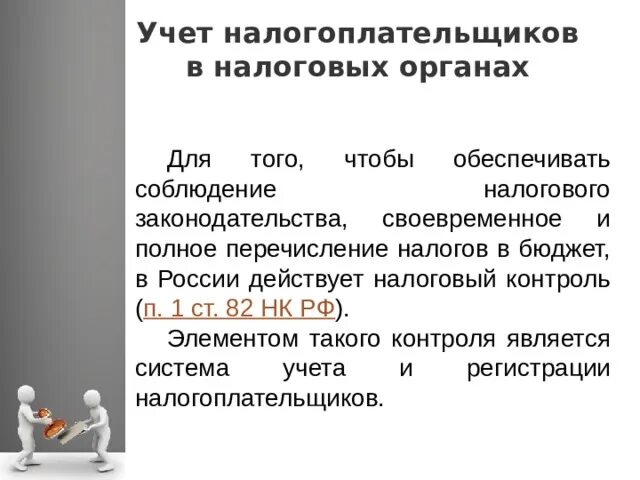 Учет налогоплательщиков в налоговых органах

Для того, чтобы обеспечивать соблюдение налогового законодательства, своевременное и полное перечисление налогов в бюджет, в России действует налоговый контроль (п. 1 ст. 82 НК РФ).

Элементом такого контроля является система учета и регистрации налогоплательщиков.